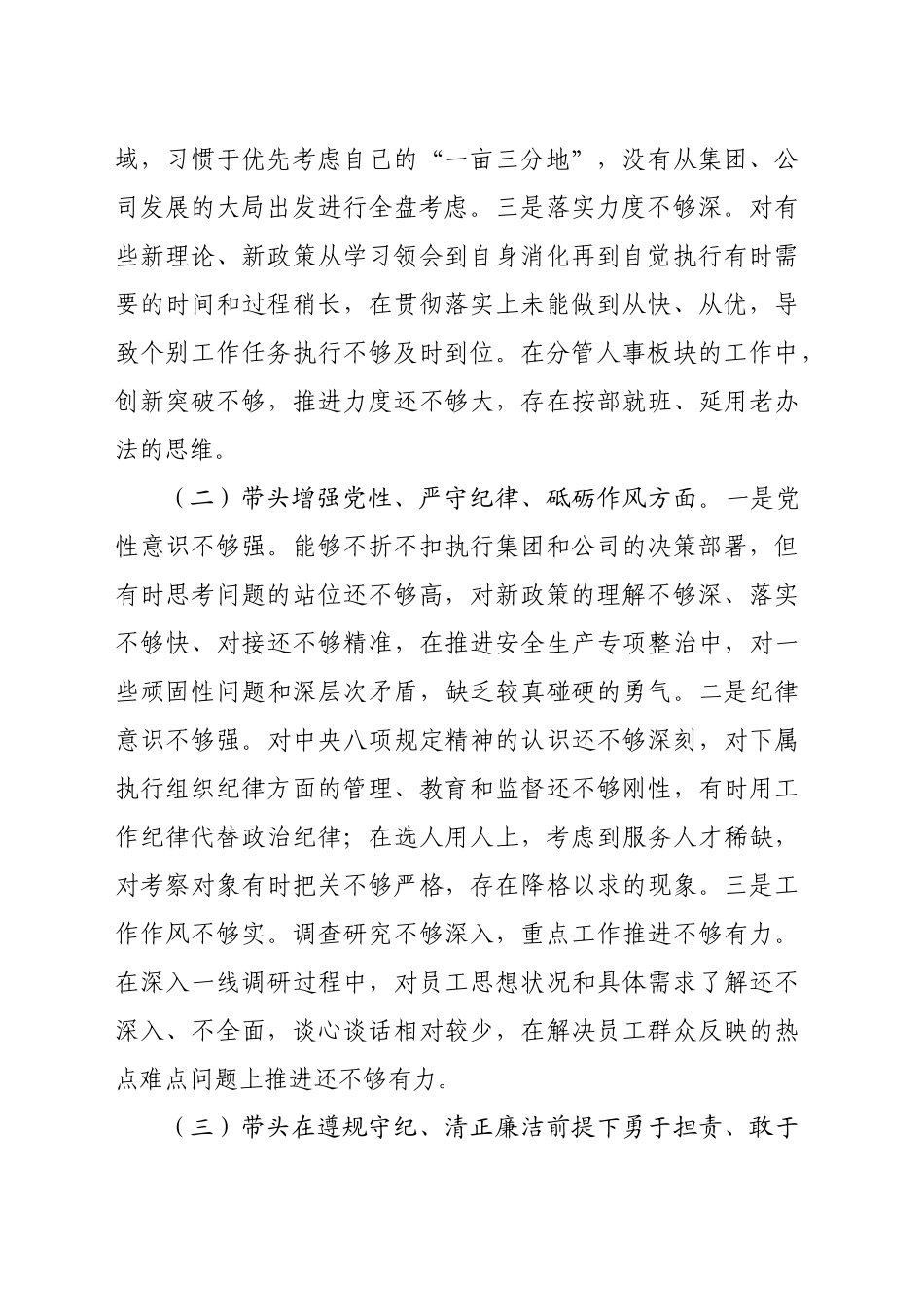 域，习惯于优先考虑自己的“一亩三分地”，没有从集团、公司发展的大局出发进行全盘考虑。三是落实力度不够深。对有些新理论、新政策从学习领会到自身消化再到自觉执行有时需要的时间和过程稍长，在贯彻落实上未能做到从快、从优，导致个别工作任务执行不够及时到位。在分管人事板块的工作中，创新突破不够，推进力度还不够大，存在按部就班、延用老办法的思维。

（二）带头增强党性、严守纪律、砥砺作风方面。一是党性意识不够强。能够不折不扣执行集团和公司的决策部署，但有时思考问题的站位还不够高，对新政策的理解不够深、落实不够快、对接还不够精准，在推进安全生产专项整治中，对一些顽固性问题和深层次矛盾，缺乏较真碰硬的勇气。二是纪律意识不够强。对中央八项规定精神的认识还不够深刻，对下属执行组织纪律方面的管理、教育和监督还不够刚性，有时用工作纪律代替政治纪律；在选人用人上，考虑到服务人才稀缺，对考察对象有时把关不够严格，存在降格以求的现象。三是工作作风不够实。调查研究不够深入，重点工作推进不够有力。在深入一线调研过程中，对员工思想状况和具体需求了解还不深入、不全面，谈心谈话相对较少，在解决员工群众反映的热点难点问题上推进还不够有力。

（三）带头在遵规守纪、清正廉洁前提下勇于担责、敢于